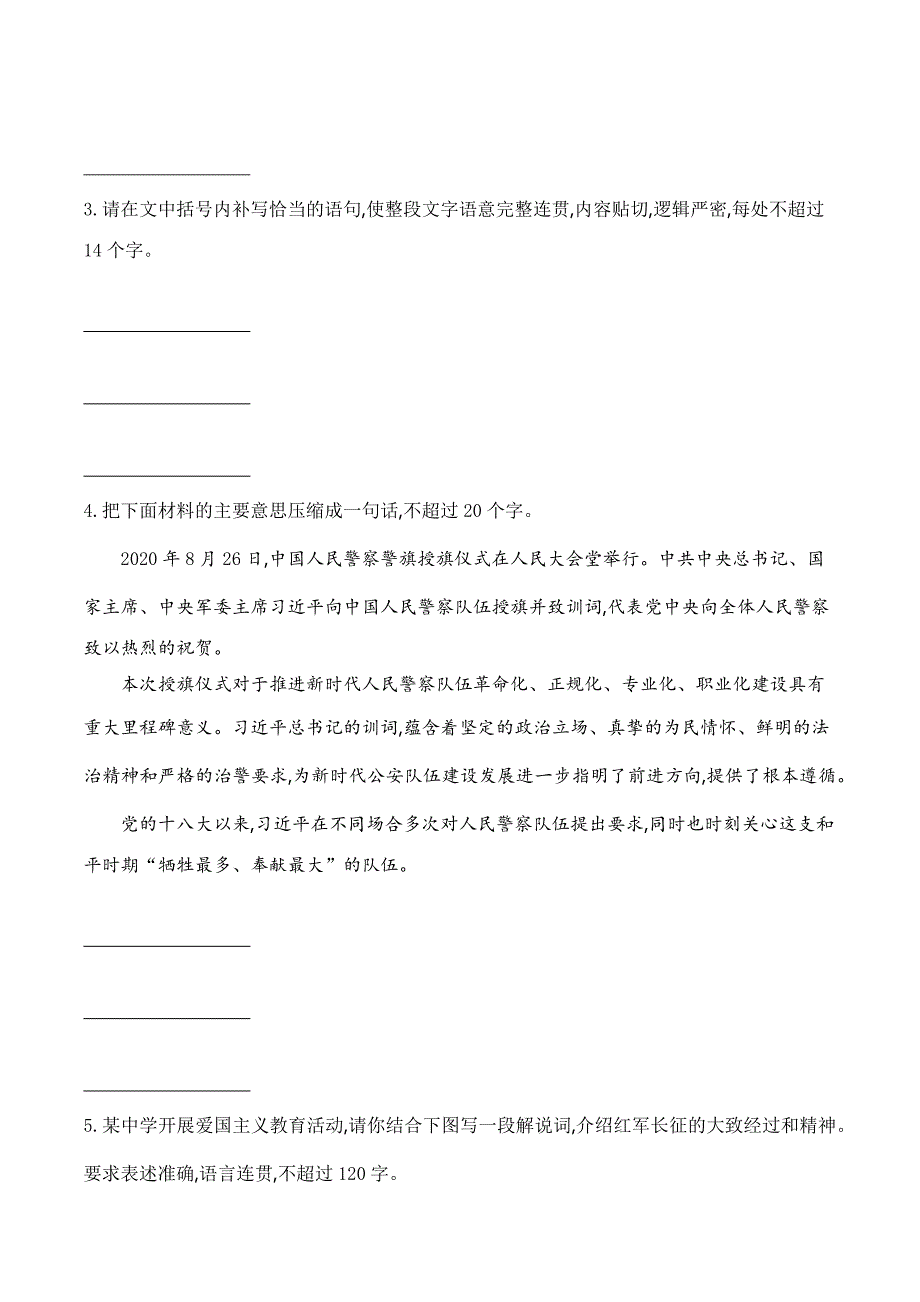 3.请在文中括号内补写恰当的语句,使整段文字语意完整连贯,内容贴切,逻辑严密,每处不超过14个字。

4.把下面材料的主要意思压缩成一句话,不超过20个字。

2020年8月26日,中国人民警察警旗授旗仪式在人民大会堂举行。中共中央总书记、国家主席、中央军委主席习近平向中国人民警察队伍授旗并致训词,代表党中央向全体人民警察致以热烈的祝贺。

本次授旗仪式对于推进新时代人民警察队伍革命化、正规化、专业化、职业化建设具有重大里程碑意义。习近平总书记的训词,蕴含着坚定的政治立场、真挚的为民情怀、鲜明的法治精神和严格的治警要求,为新时代公安队伍建设发展进一步指明了前进方向,提供了根本遵循。

党的十八大以来,习近平在不同场合多次对人民警察队伍提出要求,同时也时刻关心这支和平时期“牺牲最多、奉献最大”的队伍。

5.某中学开展爱国主义教育活动,请你结合下图写一段解说词,介绍红军长征的大致经过和精神。要求表述准确,语言连贯,不超过120字。